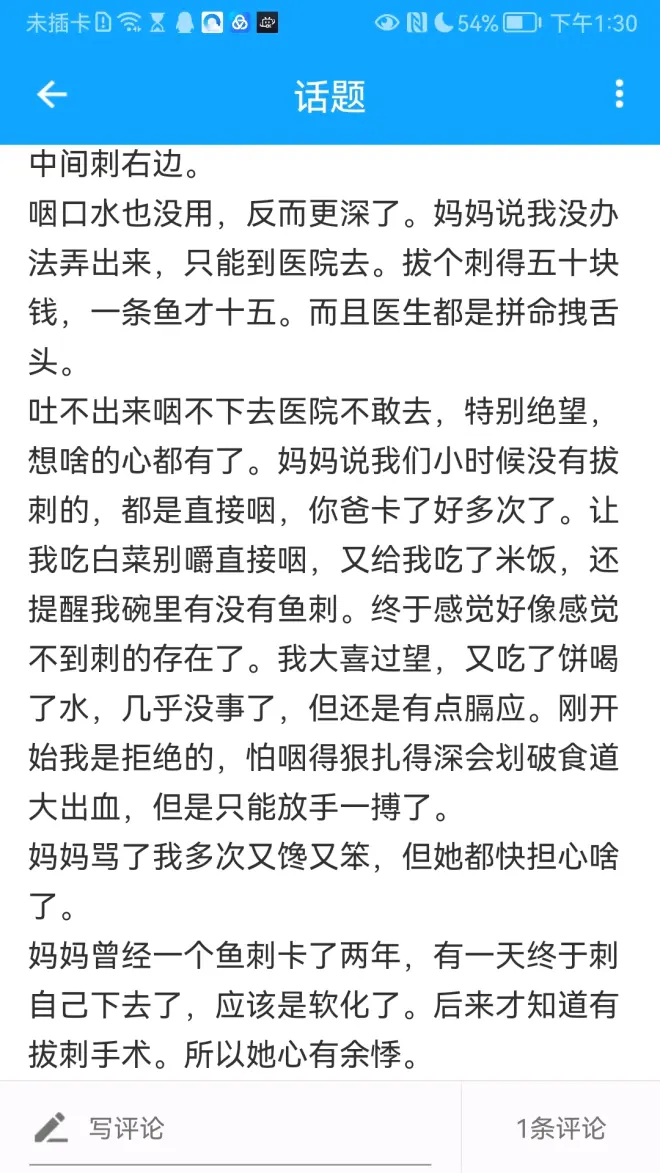 未插卡 54% 下午1:30

话题

中间刺右边。

咽口水也没用，反而更深了。妈妈说我没办法弄出来，只能到医院去。拔个刺得五十块钱，一条鱼才十五。而且医生都是拼命拽舌头。

吐不出来咽不下去医院不敢去，特别绝望，想啥的心都有了。妈妈说我们小时候没有拔刺的，都是直接咽，你爸卡了好多次了。让我吃白菜别嚼直接咽，又给我吃了米饭，还提醒我碗里有没有鱼刺。终于感觉好像感觉不到刺的存在了。我大喜过望，又吃了饼喝了水，几乎没事了，但还是有点膈应。刚开始我是拒绝的，怕咽得狠扎得深会划破食道大出血，但是只能放手一搏了。

妈妈骂了我多次又馋又笨，但她都快担心啥了。

妈妈曾经一个鱼刺卡了两年，有一天终于刺自己下去了，应该是软化了。后来才知道有拔刺手术。所以她心有余悸。

写评论

1条评论